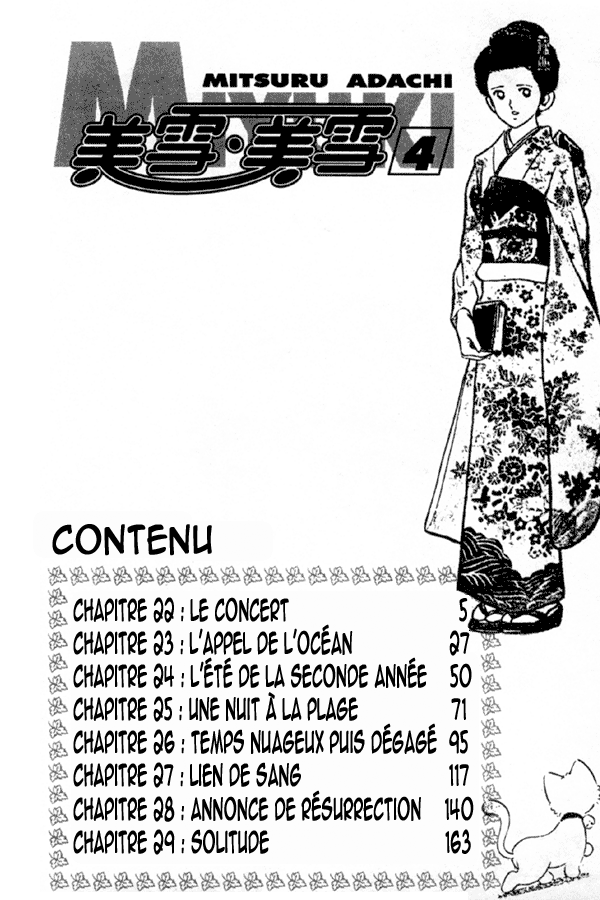 MIYUKI
MITSURU ADACHI
美雪·美雪 4

CONTENU

CHAPITRE 22 : LE CONCERT 5
CHAPITRE 23 : L'APPEL DE L'OCÉAN 27
CHAPITRE 24 : L'ÉTÉ DE LA SECONDE ANNÉE 50
CHAPITRE 25 : UNE NUIT À LA PLAGE 71
CHAPITRE 26 : TEMPS NUAGEUX PUIS DÉGAGÉ 95
CHAPITRE 27 : LIEN DE SANG 117
CHAPITRE 28 : ANNONCE DE RÉSURRECTION 140
CHAPITRE 29 : SOLITUDE 163